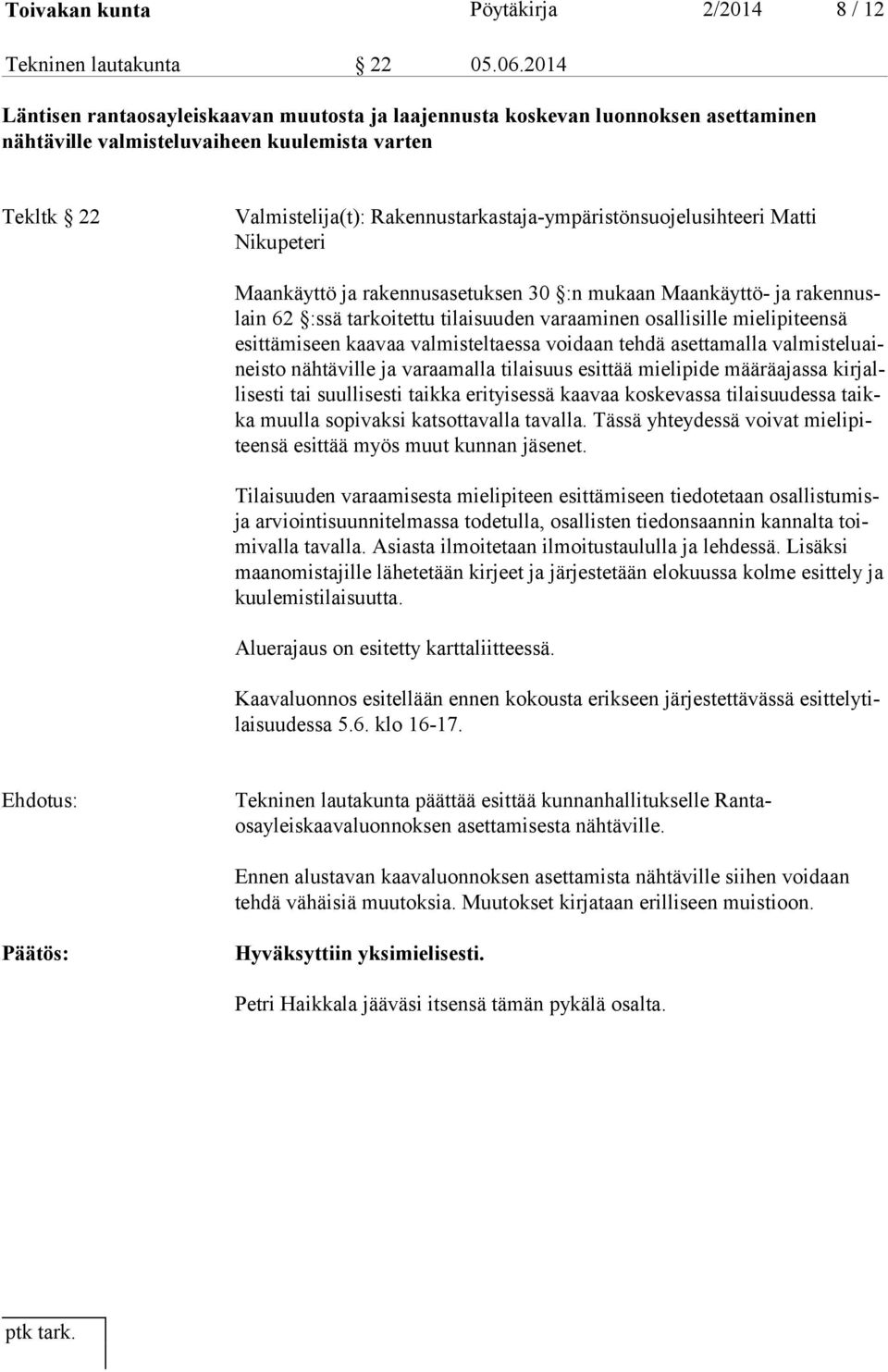 Toivakan kunta Pöytäkirja 2/2014 8 / 12

Tekninen lautakunta § 22 05.06.2014

Läntisen rantaosayleiskaavan muutosta ja laajennusta koskevan luonnoksen asettaminen nähtäville valmisteluvaiheen kuulemista varten

Tekltk § 22 Valmistelija(t): Rakennustarkastaja-ympäristönsuojelusihteeri Matti Nikupeteri

Maankäyttö ja rakennusasetuksen 30 §:n mukaan Maankäyttö- ja rakennuslain 62 §:ssä tarkoitettu tilaisuuden varaaminen osallisille mielipiteensä esittämiseen kaavaa valmisteltaessa voidaan tehdä asettamalla valmisteluaineisto nähtäville ja varaamalla tilaisuus esittää mielipide määräajassa kirjallisesti tai suullisesti taikka erityisessä kaavaa koskevassa tilaisuudessa taikka muulla sopivaksi katsottavalla tavalla. Tässä yhteydessä voivat mielipiteensä esittää myös muut kunnan jäsenet.

Tilaisuuden varaamisesta mielipiteen esittämiseen tiedotetaan osallistumis- ja arviointisuunnitelmassa todetulla, osallisten tiedonsaannin kannalta toimivalla tavalla. Asiasta ilmoitetaan ilmoitustaululla ja lehdessä. Lisäksi maanomistajille lähetetään kirjeet ja järjestetään elokuussa kolme esittely ja kuulemistilaisuutta.

Aluerajaus on esitetty karttaliitteessä.

Kaavaluonnos esitellään ennen kokousta erikseen järjestettävässä esittelytilaisuudessa 5.6. klo 16-17.

Ehdotus: Tekninen lautakunta päättää esittää kunnanhallitukselle Rantaosayleiskaavaluonnoksen asettamisesta nähtäville.

Ennen alustavan kaavaluonnoksen asettamista nähtäville siihen voidaan tehdä vähäisiä muutoksia. Muutokset kirjataan erilliseen muistioon.

Päätös: Hyväksyttiin yksimielisesti.

Petri Haikkala jääväsi itsensä tämän pykälä osalta.

ptk tark.